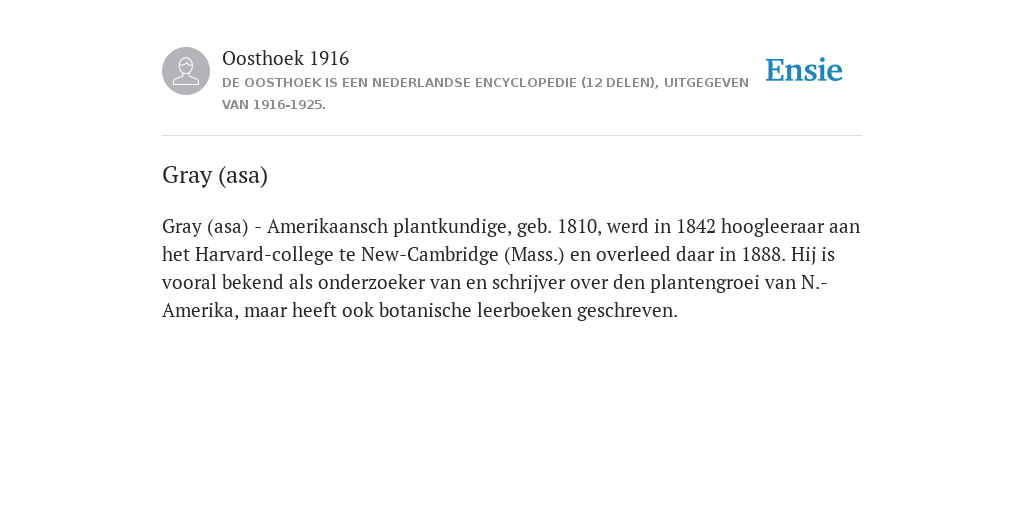 Oosthoek 1916
DE OOSTHOEK IS EEN NEDERLANDSE ENCYCLOPEDIE (12 DELEN), UITGEGEVEN VAN 1916-1925.

Ensie

Gray (asa)

Gray (asa) - Amerikaansch plantkundige, geb. 1810, werd in 1842 hoogleeraar aan het Harvard-college te New-Cambridge (Mass.) en overleed daar in 1888. Hij is vooral bekend als onderzoeker van en schrijver over den plantengroei van N.-Amerika, maar heeft ook botanische leerboeken geschreven.